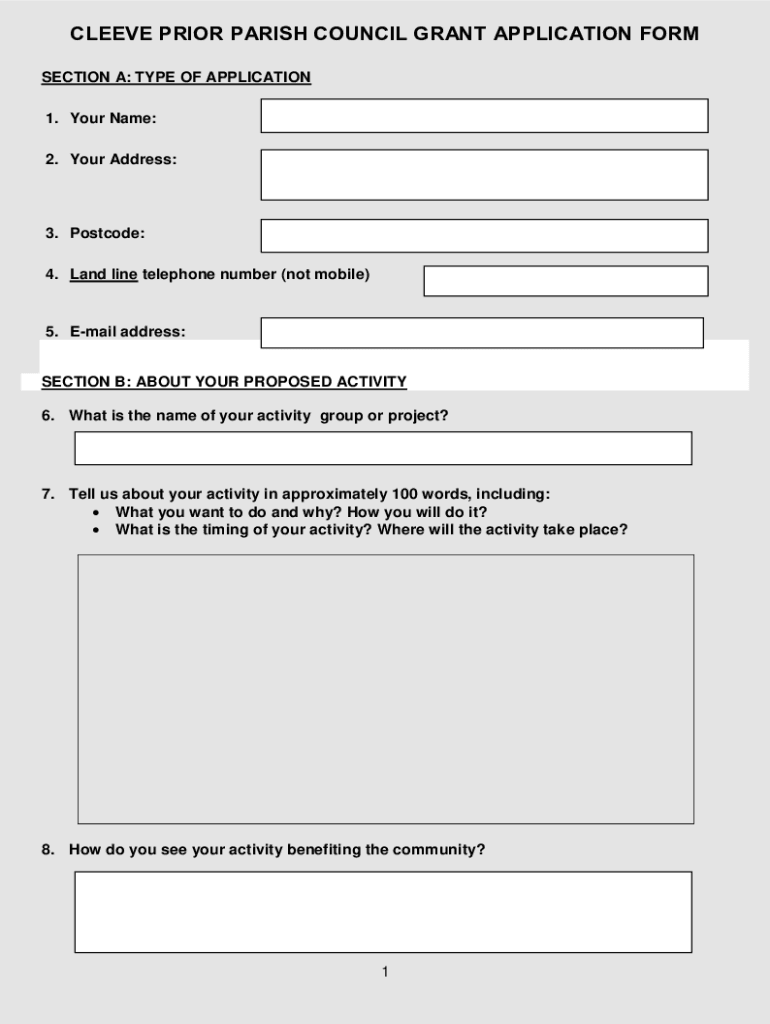 CLEEVE PRIOR PARISH COUNCIL GRANT APPLICATION FORM

SECTION A: TYPE OF APPLICATION

1. Your Name:

2. Your Address:

3. Postcode:

4. Land line telephone number (not mobile)

5. E-mail address:

SECTION B: ABOUT YOUR PROPOSED ACTIVITY

6. What is the name of your activity group or project?

7. Tell us about your activity in approximately 100 words, including:
• What you want to do and why? How you will do it?
• What is the timing of your activity? Where will the activity take place?

8. How do you see your activity benefiting the community?

1